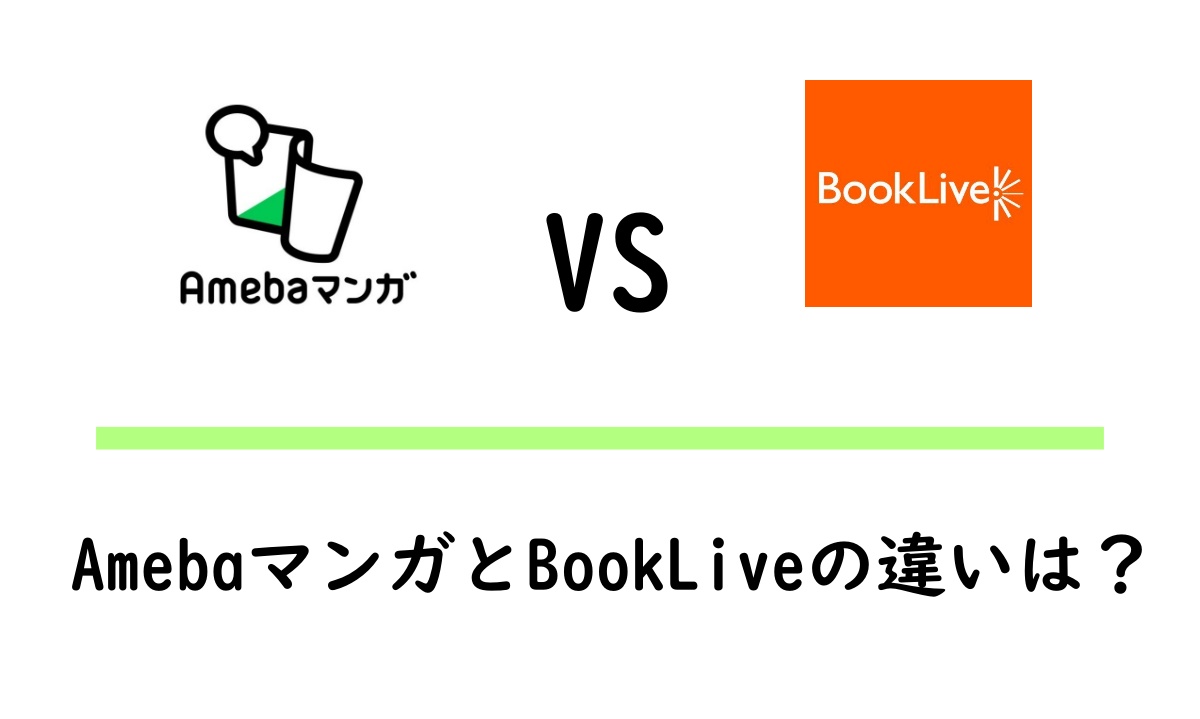 Amebaマンガ

VS

BookLive

AmebaマンガとBookLiveの違いは？